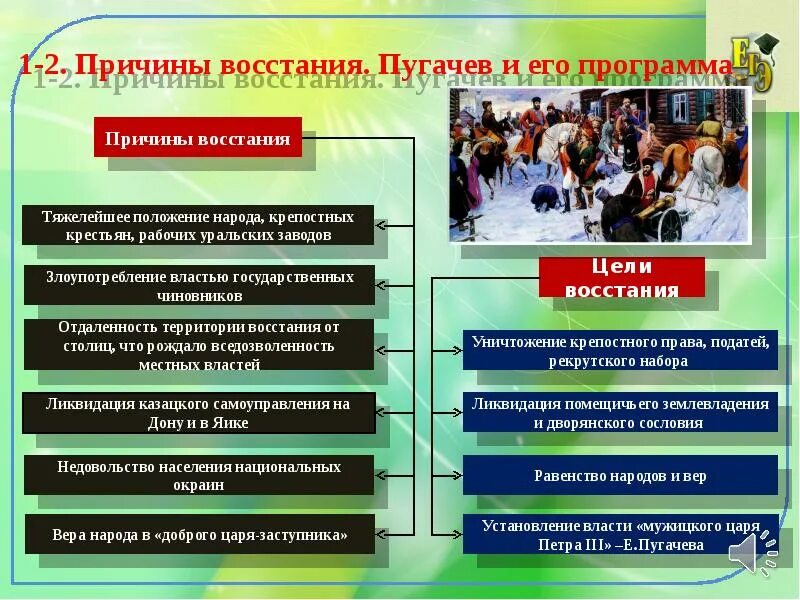 1-2. Причины восстания. Пугачев и его программа

ЕГЭ

Причины восстания

Тяжелейшее положение народа, крепостных крестьян, рабочих уральских заводов

Злоупотребление властью государственных чиновников

Отдаленность территории восстания от столиц, что рождало вседозволенность местных властей

Ликвидация казацкого самоуправления на Дону и в Яике

Недовольство населения национальных окраин

Вера народа в «доброго царя-заступника»

Цели восстания

Уничтожение крепостного права, податей, рекрутского набора

Ликвидация помещичьего землевладения и дворянского сословия

Равенство народов и вер

Установление власти «мужицкого царя Петра III» –Е.Пугачева